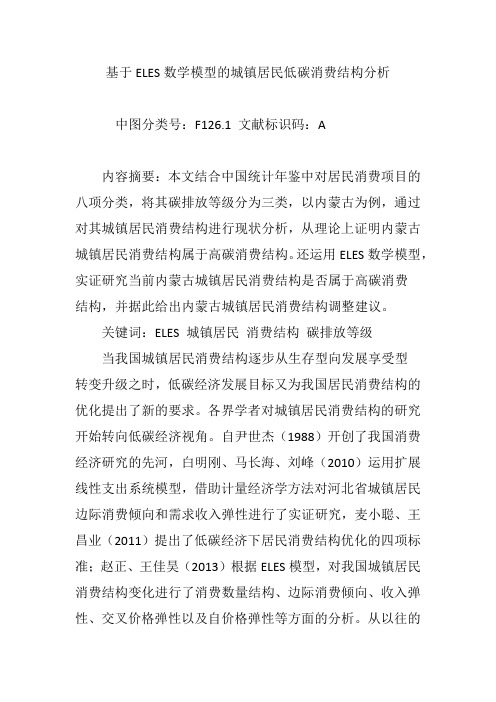 基于 ELES 数学模型的城镇居民低碳消费结构分析

中图分类号：F126.1 文献标识码：A

内容摘要：本文结合中国统计年鉴中对居民消费项目的八项分类，将其碳排放等级分为三类，以内蒙古为例，通过对其城镇居民消费结构进行现状分析，从理论上证明内蒙古城镇居民消费结构属于高碳消费结构。还运用 ELES 数学模型，实证研究当前内蒙古城镇居民消费结构是否属于高碳消费结构，并据此给出内蒙古城镇居民消费结构调整建议。

关键词：ELES 城镇居民 消费结构 碳排放等级

当我国城镇居民消费结构逐步从生存型向发展享受型转变升级之时，低碳经济发展目标又为我国居民消费结构的优化提出了新的要求。各界学者对城镇居民消费结构的研究开始转向低碳经济视角。自尹世杰（1988）开创了我国消费经济研究的先河，白明刚、马长海、刘峰（2010）运用扩展线性支出系统模型，借助计量经济学方法对河北省城镇居民边际消费倾向和需求收入弹性进行了实证研究，麦小聪、王昌业（2011）提出了低碳经济下居民消费结构优化的四项标准；赵正、王佳昊（2013）根据 ELES 模型，对我国城镇居民消费结构变化进行了消费数量结构、边际消费倾向、收入弹性、交叉价格弹性以及自价格弹性等方面的分析。从以往的